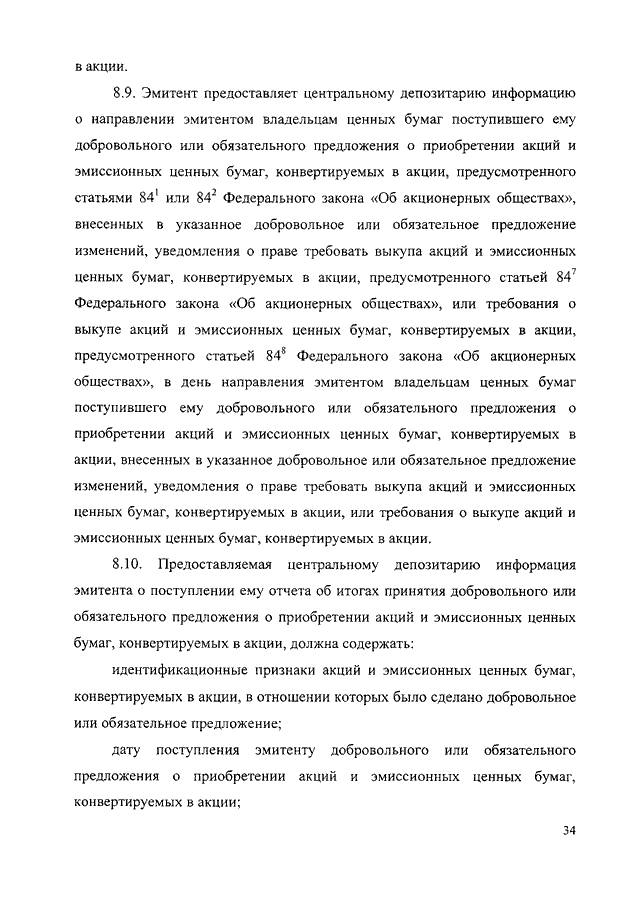 в акции.

8.9. Эмитент предоставляет центральному депозитарию информацию о направлении эмитентом владельцам ценных бумаг поступившего ему добровольного или обязательного предложения о приобретении акций и эмиссионных ценных бумаг, конвертируемых в акции, предусмотренного статьями $84^1$ или $84^2$ Федерального закона «Об акционерных обществах», внесенных в указанное добровольное или обязательное предложение изменений, уведомления о праве требовать выкупа акций и эмиссионных ценных бумаг, конвертируемых в акции, предусмотренного статьей $84^7$ Федерального закона «Об акционерных обществах», или требования о выкупе акций и эмиссионных ценных бумаг, конвертируемых в акции, предусмотренного статьей $84^8$ Федерального закона «Об акционерных обществах», в день направления эмитентом владельцам ценных бумаг поступившего ему добровольного или обязательного предложения о приобретении акций и эмиссионных ценных бумаг, конвертируемых в акции, внесенных в указанное добровольное или обязательное предложение изменений, уведомления о праве требовать выкупа акций и эмиссионных ценных бумаг, конвертируемых в акции, или требования о выкупе акций и эмиссионных ценных бумаг, конвертируемых в акции.

8.10. Предоставляемая центральному депозитарию информация эмитента о поступлении ему отчета об итогах принятия добровольного или обязательного предложения о приобретении акций и эмиссионных ценных бумаг, конвертируемых в акции, должна содержать:

идентификационные признаки акций и эмиссионных ценных бумаг, конвертируемых в акции, в отношении которых было сделано добровольное или обязательное предложение;

дату поступления эмитенту добровольного или обязательного предложения о приобретении акций и эмиссионных ценных бумаг, конвертируемых в акции;

34